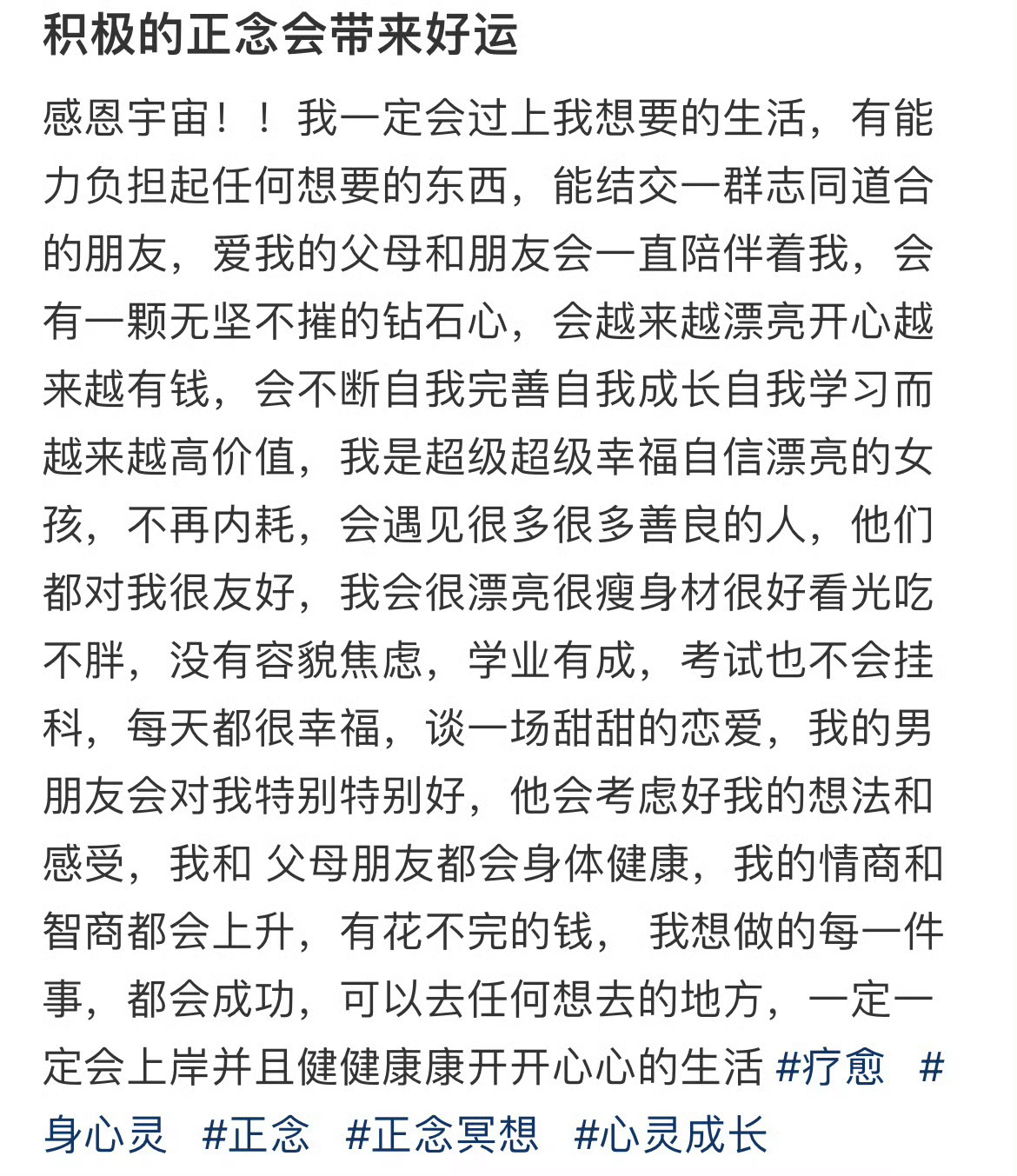 积极的正念会带来好运

感恩宇宙！！我一定会过上我想要的生活，有能力负担起任何想要的东西，能结交一群志同道合的朋友，爱我的父母和朋友会一直陪伴着我，会有一颗无坚不摧的钻石心，会越来越漂亮开心越来越有钱，会不断自我完善自我成长自我学习而越来越高价值，我是超级超级幸福自信漂亮的女孩，不再内耗，会遇见很多很多善良的人，他们都对我很友好，我会很漂亮很瘦身材很好看光吃不胖，没有容貌焦虑，学业有成，考试也不会挂科，每天都很幸福，谈一场甜甜的恋爱，我的男朋友会对我特别特别好，他会考虑好我的想法和感受，我和 父母朋友都会身体健康，我的情商和智商都会上升，有花不完的钱， 我想做的每一件事，都会成功，可以去任何想去的地方，一定一定会上岸并且健健康康开开心心的生活 #疗愈 #身心灵 #正念 #正念冥想 #心灵成长